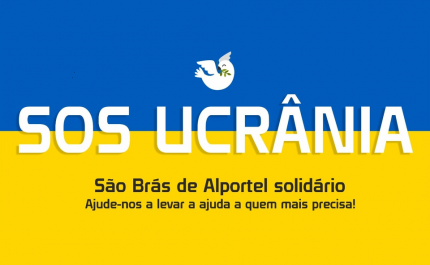 SOS UCRÂNIA

São Brás de Alportel solidário
Ajude-nos a levar a ajuda a quem mais precisa!